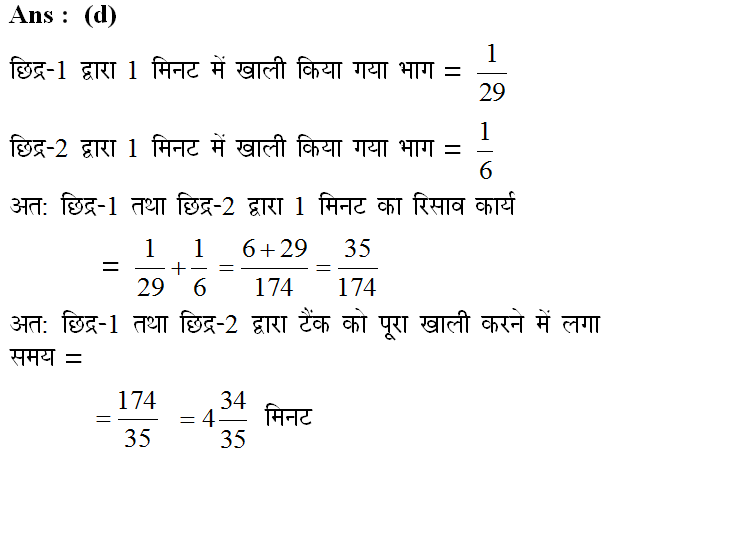 Ans : (d)

छिद्र-1 द्वारा 1 मिनट में खाली किया गया भाग = $\frac{1}{29}$

छिद्र-2 द्वारा 1 मिनट में खाली किया गया भाग = $\frac{1}{6}$

अत: छिद्र-1 तथा छिद्र-2 द्वारा 1 मिनट का रिसाव कार्य

$= \frac{1}{29}+\frac{1}{6}=\frac{6+29}{174}=\frac{35}{174}$

अत: छिद्र-1 तथा छिद्र-2 द्वारा टैंक को पूरा खाली करने में लगा समय =

$=\frac{174}{35} = 4\frac{34}{35}$ मिनट